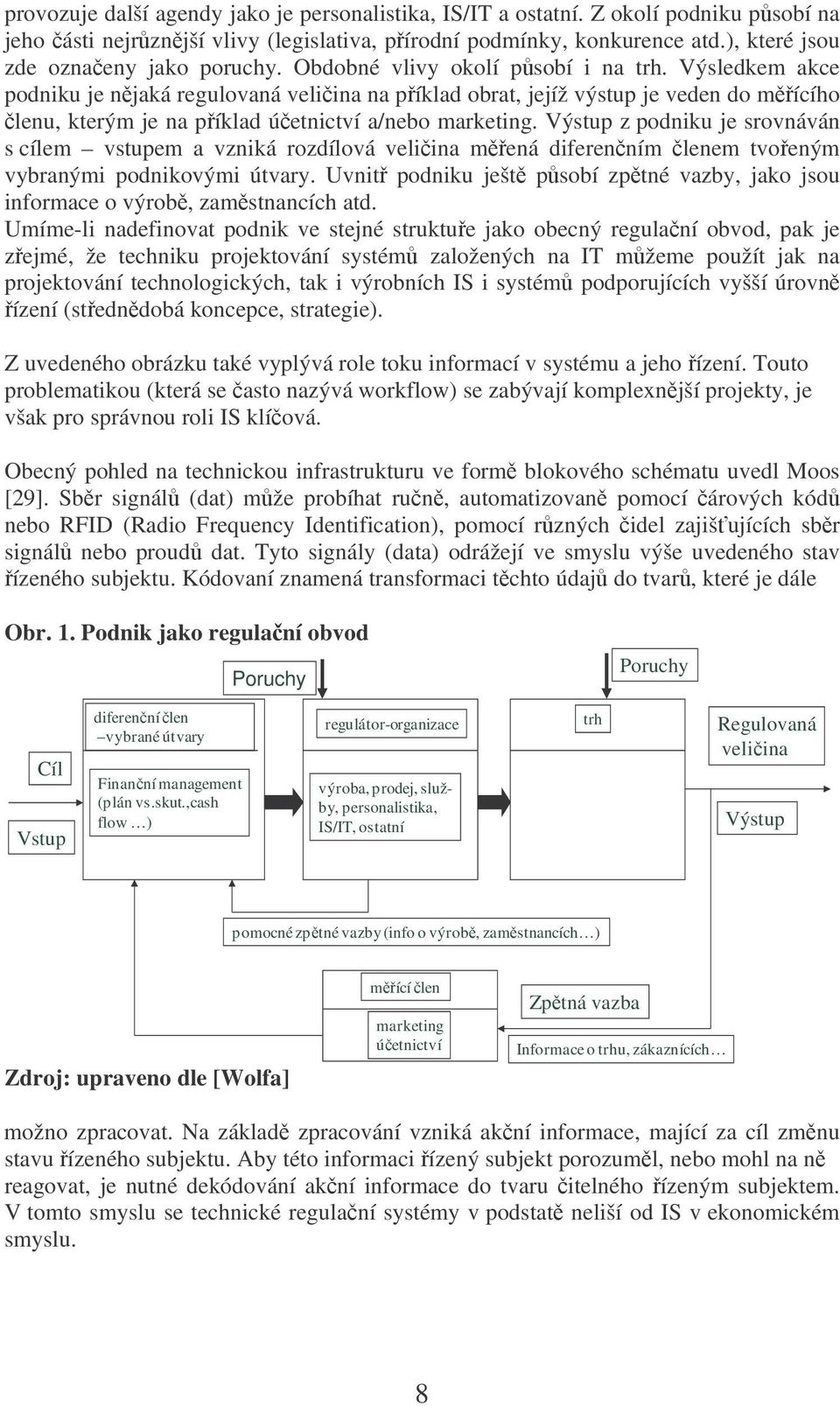 provozuje další agendy jako je personalistika, IS/IT a ostatní. Z okolí podniku působí na jeho části nejrůznější vlivy (legislativa, přírodní podmínky, konkurence atd.), které jsou zde označeny jako poruchy. Obdobné vlivy okolí působí i na trh. Výsledkem akce podniku je nějaká regulovaná veličina na příklad obrat, jejíž výstup je veden do měřícího členu, kterým je na příklad účetnictví a/nebo marketing. Výstup z podniku je srovnáván s cílem – vstupem a vzniká rozdílová veličina měřená diferenčním členem tvořeným vybranými podnikovými útvary. Uvnitř podniku ještě působí zpětné vazby, jako jsou informace o výrobě, zaměstnancích atd.
Umíme-li nadefinovat podnik ve stejné struktuře jako obecný regulační obvod, pak je zřejmé, že techniku projektování systémů založených na IT můžeme použít jak na projektování technologických, tak i výrobních IS i systémů podporujících vyšší úrovně řízení (střednědobá koncepce, strategie).

Z uvedeného obrázku také vyplývá role toku informací v systému a jeho řízení. Touto problematikou (která se často nazývá workflow) se zabývají komplexnější projekty, je však pro správnou roli IS klíčová.

Obecný pohled na technickou infrastrukturu ve formě blokového schématu uvedl Moos [29]. Sběr signálů (dat) může probíhat ručně, automatizovaně pomocí čárových kódů nebo RFID (Radio Frequency Identification), pomocí různých čidel zajišťujících sběr signálů nebo proudů dat. Tyto signály (data) odrážejí ve smyslu výše uvedeného stav řízeného subjektu. Kódovaní znamená transformaci těchto údajů do tvarů, které je dále

Obr. 1. Podnik jako regulační obvod

Poruchy
Poruchy
Cíl
Vstup
diferenční člen –vybrané útvary
Finanční management (plán vs.skut.,cash flow …)
regulátor-organizace
výroba, prodej, služby, personalistika, IS/IT, ostatní
trh
Regulovaná veličina
Výstup
pomocné zpětné vazby (info o výrobě, zaměstnancích…)
měřící člen
marketing účetnictví
Zpětná vazba
Informace o trhu, zákaznících…

Zdroj: upraveno dle [Wolfa]

možno zpracovat. Na základě zpracování vzniká akční informace, mající za cíl změnu stavu řízeného subjektu. Aby této informaci řízený subjekt porozuměl, nebo mohl na ně reagovat, je nutné dekódování akční informace do tvaru čitelného řízeným subjektem. V tomto smyslu se technické regulační systémy v podstatě neliší od IS v ekonomickém smyslu.

8